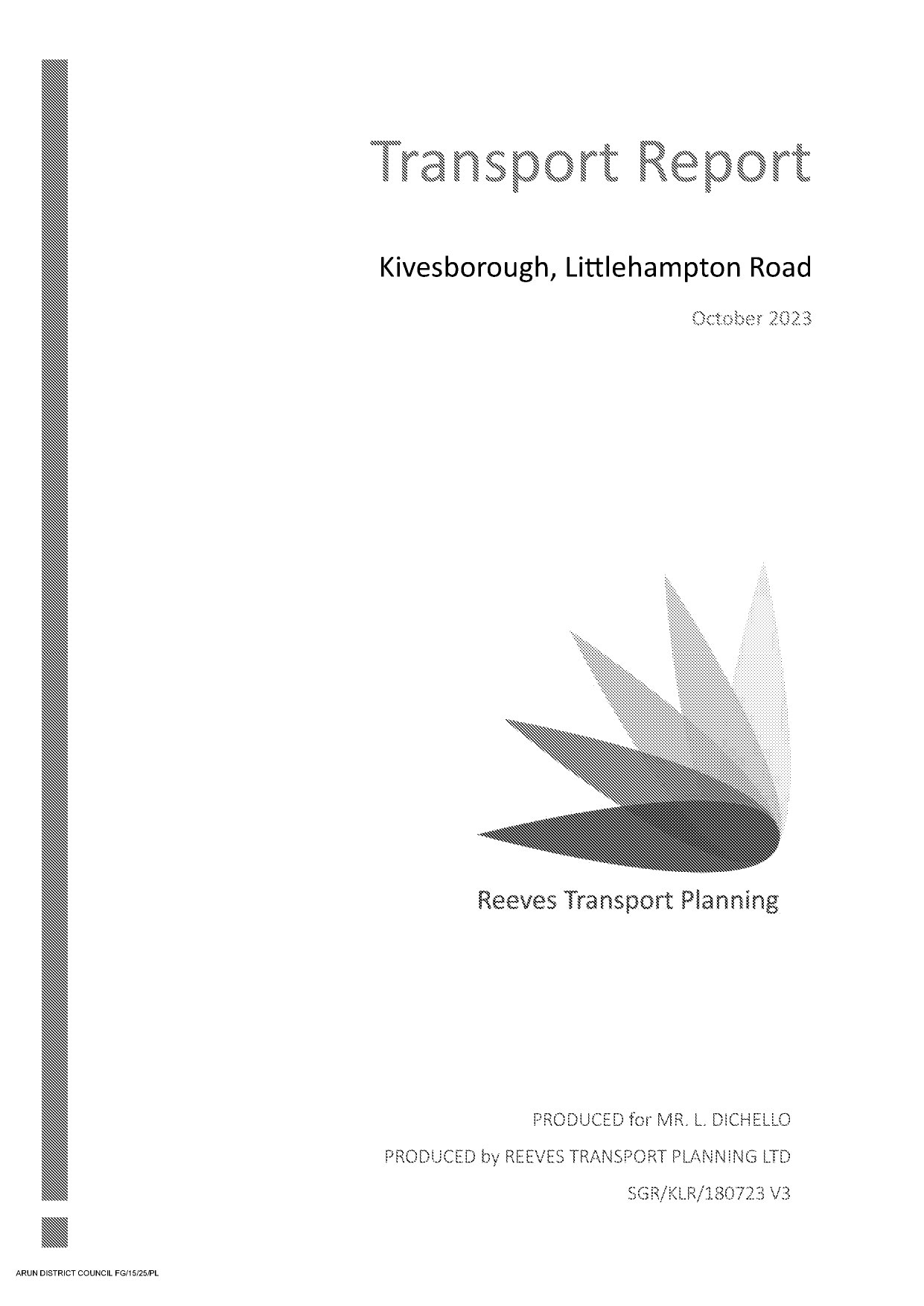 Transport Report

Kivesborough, Littlehampton Road

October 2023

Reeves Transport Planning

PRODUCED for MR. L. DICHELLO

PRODUCED by REEVES TRANSPORT PLANNING LTD

SGR/KLR/180723 V3

ARUN DISTRICT COUNCIL FG/15/25/PL